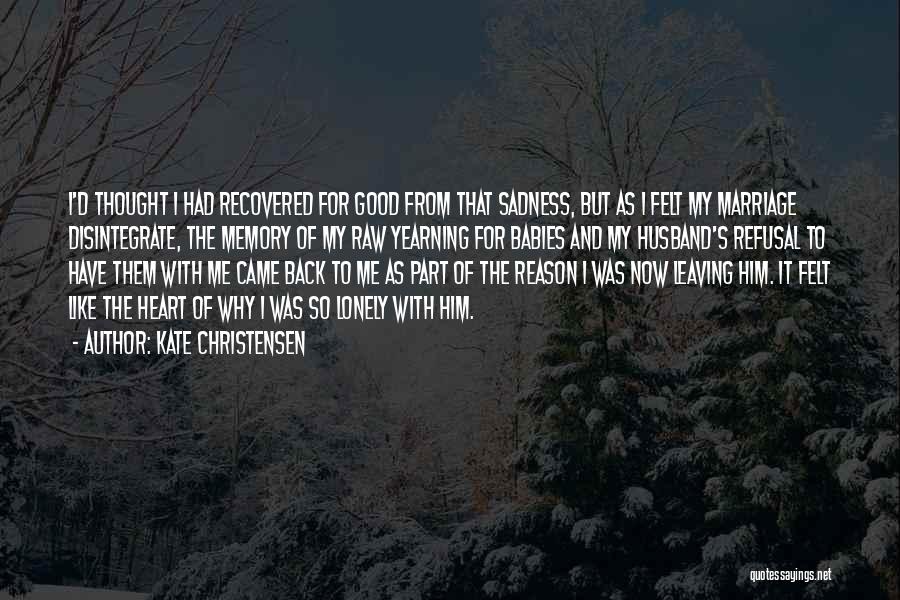 I'D THOUGHT I HAD RECOVERED FOR GOOD FROM THAT SADNESS, BUT AS I FELT MY MARRIAGE DISINTEGRATE, THE MEMORY OF MY RAW YEARNING FOR BABIES AND MY HUSBAND'S REFUSAL TO HAVE THEM WITH ME CAME BACK TO ME AS PART OF THE REASON I WAS NOW LEAVING HIM. IT FELT LIKE THE HEART OF WHY I WAS SO LONELY WITH HIM.

- AUTHOR: KATE CHRISTENSEN

quotessayings.net